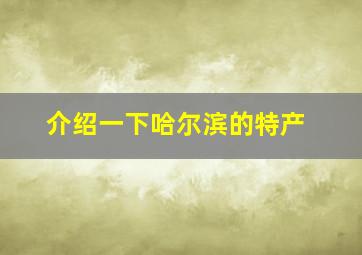 介绍一下哈尔滨的特产